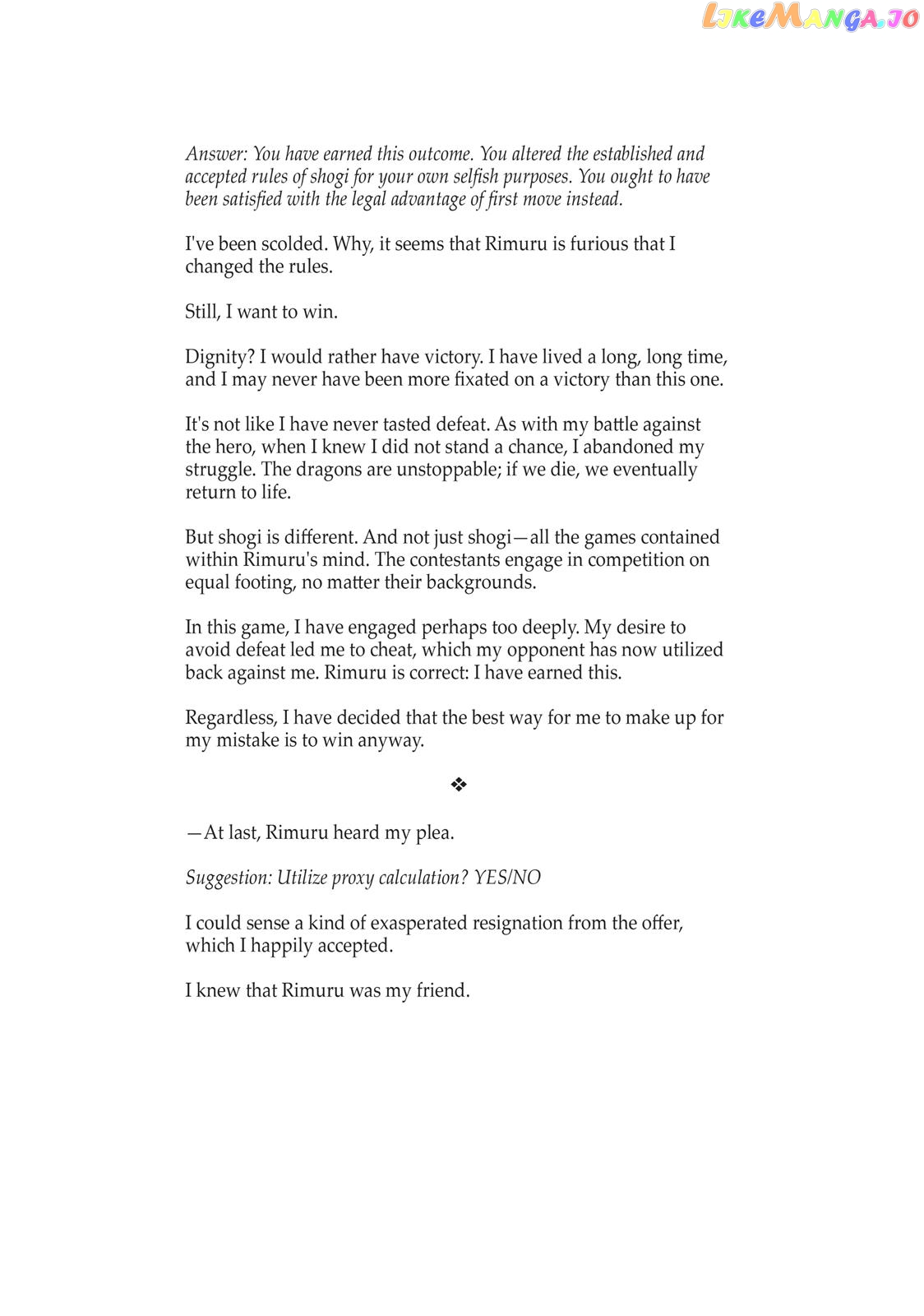 Answer: You have earned this outcome. You altered the established and accepted rules of shogi for your own selfish purposes. You ought to have been satisfied with the legal advantage of first move instead.

I've been scolded. Why, it seems that Rimuru is furious that I changed the rules.

Still, I want to win.

Dignity? I would rather have victory. I have lived a long, long time, and I may never have been more fixated on a victory than this one.

It's not like I have never tasted defeat. As with my battle against the hero, when I knew I did not stand a chance, I abandoned my struggle. The dragons are unstoppable; if we die, we eventually return to life.

But shogi is different. And not just shogi—all the games contained within Rimuru's mind. The contestants engage in competition on equal footing, no matter their backgrounds.

In this game, I have engaged perhaps too deeply. My desire to avoid defeat led me to cheat, which my opponent has now utilized back against me. Rimuru is correct: I have earned this.

Regardless, I have decided that the best way for me to make up for my mistake is to win anyway.

❖

—At last, Rimuru heard my plea.

Suggestion: Utilize proxy calculation? YES/NO

I could sense a kind of exasperated resignation from the offer, which I happily accepted.

I knew that Rimuru was my friend.

LikeManga.io